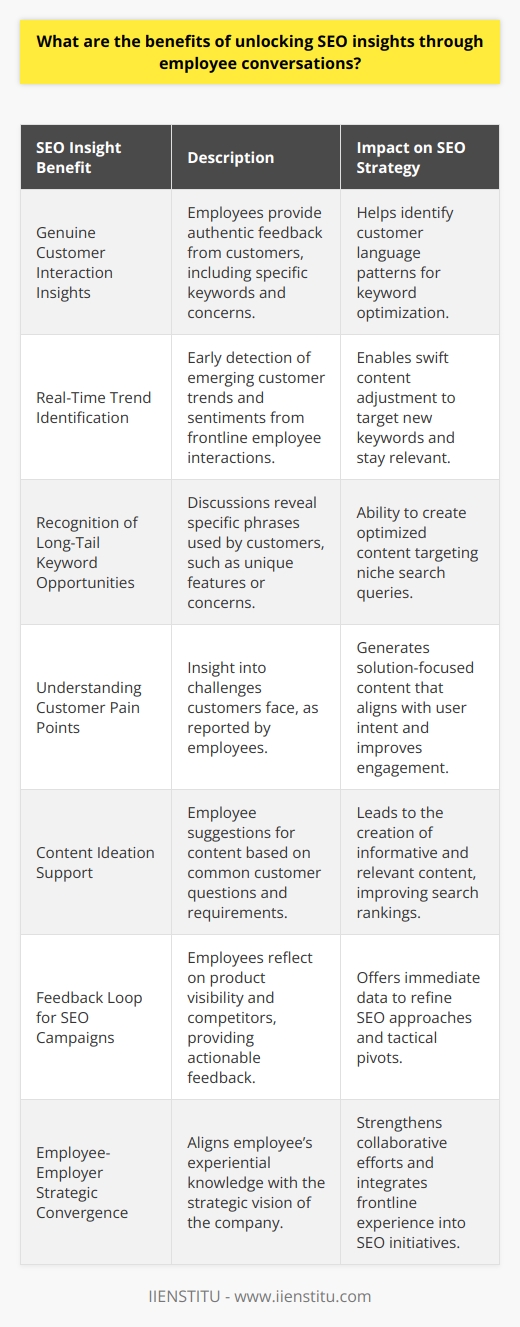 What are the benefits of unlocking SEO insights through employee conversations?

| SEO Insight Benefit | Description | Impact on SEO Strategy |
|---|---|---|
| Genuine Customer Interaction Insights | Employees provide authentic feedback from customers, including specific keywords and concerns. | Helps identify customer language patterns for keyword optimization. |
| Real-Time Trend Identification | Early detection of emerging customer trends and sentiments from frontline employee interactions. | Enables swift content adjustment to target new keywords and stay relevant. |
| Recognition of Long-Tail Keyword Opportunities | Discussions reveal specific phrases used by customers, such as unique features or concerns. | Ability to create optimized content targeting niche search queries. |
| Understanding Customer Pain Points | Insight into challenges customers face, as reported by employees. | Generates solution-focused content that aligns with user intent and improves engagement. |
| Content Ideation Support | Employee suggestions for content based on common customer questions and requirements. | Leads to the creation of informative and relevant content, improving search rankings. |
| Feedback Loop for SEO Campaigns | Employees reflect on product visibility and competitors, providing actionable feedback. | Offers immediate data to refine SEO approaches and tactical pivots. |
| Employee-Employer Strategic Convergence | Aligns employee's experiential knowledge with the strategic vision of the company. | Strengthens collaborative efforts and integrates frontline experience into SEO initiatives. |

IIENSTITU - www.iienstitu.com